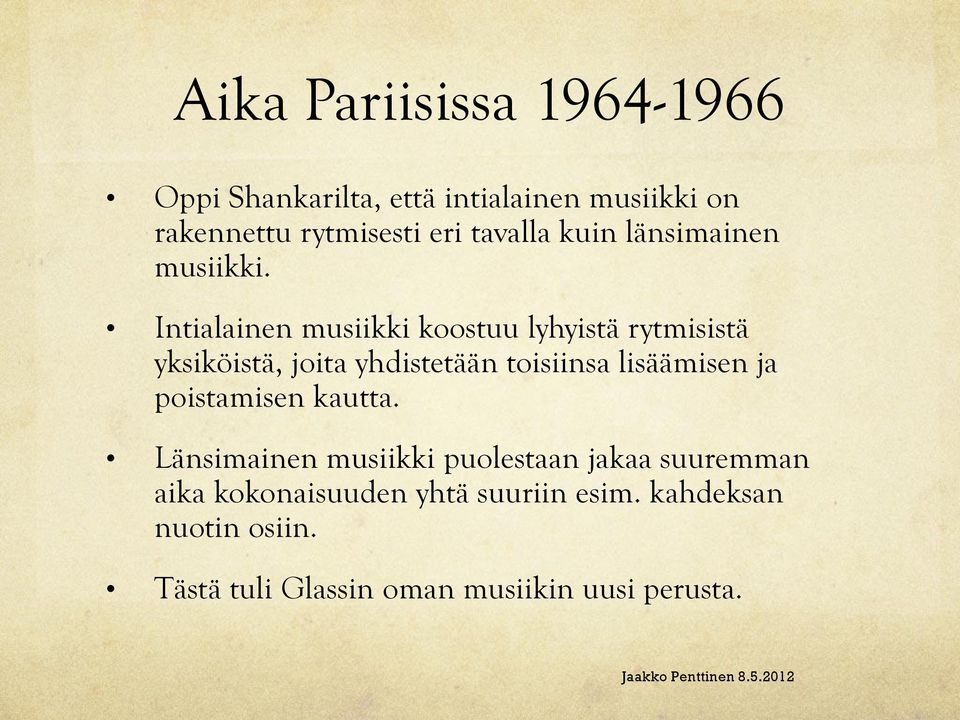 Aika Pariisissa 1964-1966

• Oppi Shankarilta, että intialainen musiikki on rakennettu rytmisesti eri tavalla kuin länsimainen musiikki.

• Intialainen musiikki koostuu lyhyistä rytmisistä yksiköistä, joita yhdistetään toisiinsa lisäämisen ja poistamisen kautta.

• Länsimainen musiikki puolestaan jakaa suuremman aika kokonaisuuden yhtä suuriin esim. kahdeksan nuotin osiin.

• Tästä tuli Glassin oman musiikin uusi perusta.

Jaakko Penttinen 8.5.2012